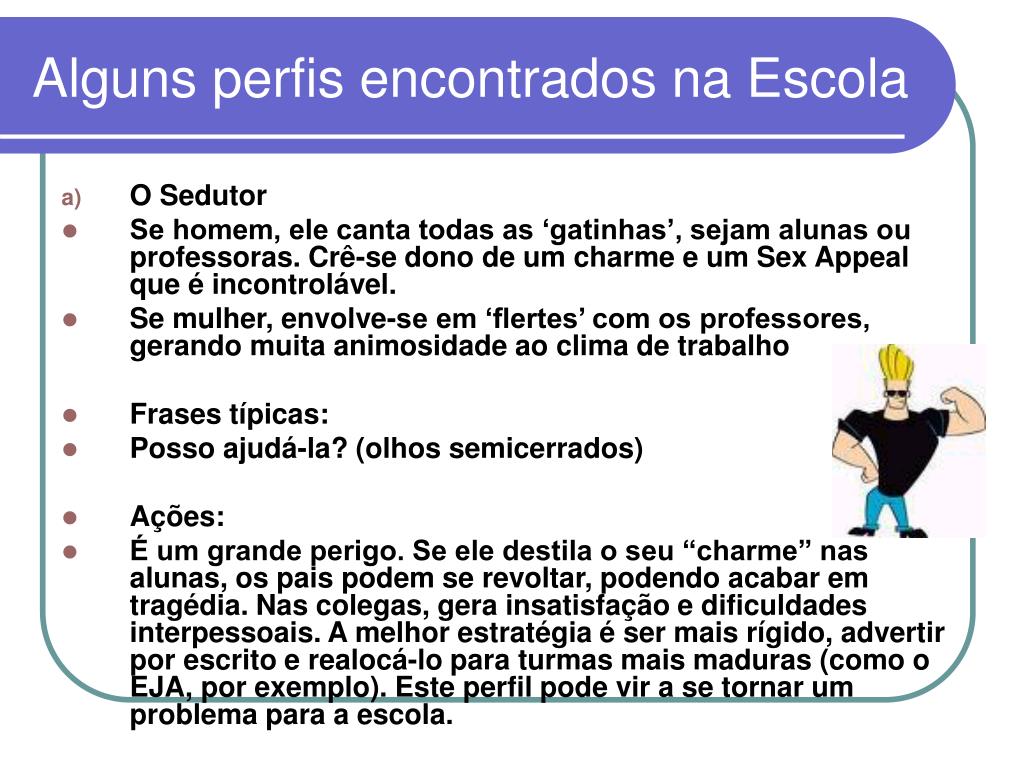 Alguns perfis encontrados na Escola

a) O Sedutor

- Se homem, ele canta todas as ‘gatinhas’, sejam alunas ou professoras. Crê-se dono de um charme e um Sex Appeal que é incontrolável.
- Se mulher, envolve-se em ‘flertes’ com os professores, gerando muita animosidade ao clima de trabalho

- Frases típicas:
- Posso ajudá-la? (olhos semicerrados)

- Ações:
- É um grande perigo. Se ele destila o seu “charme” nas alunas, os pais podem se revoltar, podendo acabar em tragédia. Nas colegas, gera insatisfação e dificuldades interpessoais. A melhor estratégia é ser mais rígido, advertir por escrito e realocá-lo para turmas mais maduras (como o EJA, por exemplo). Este perfil pode vir a se tornar um problema para a escola.